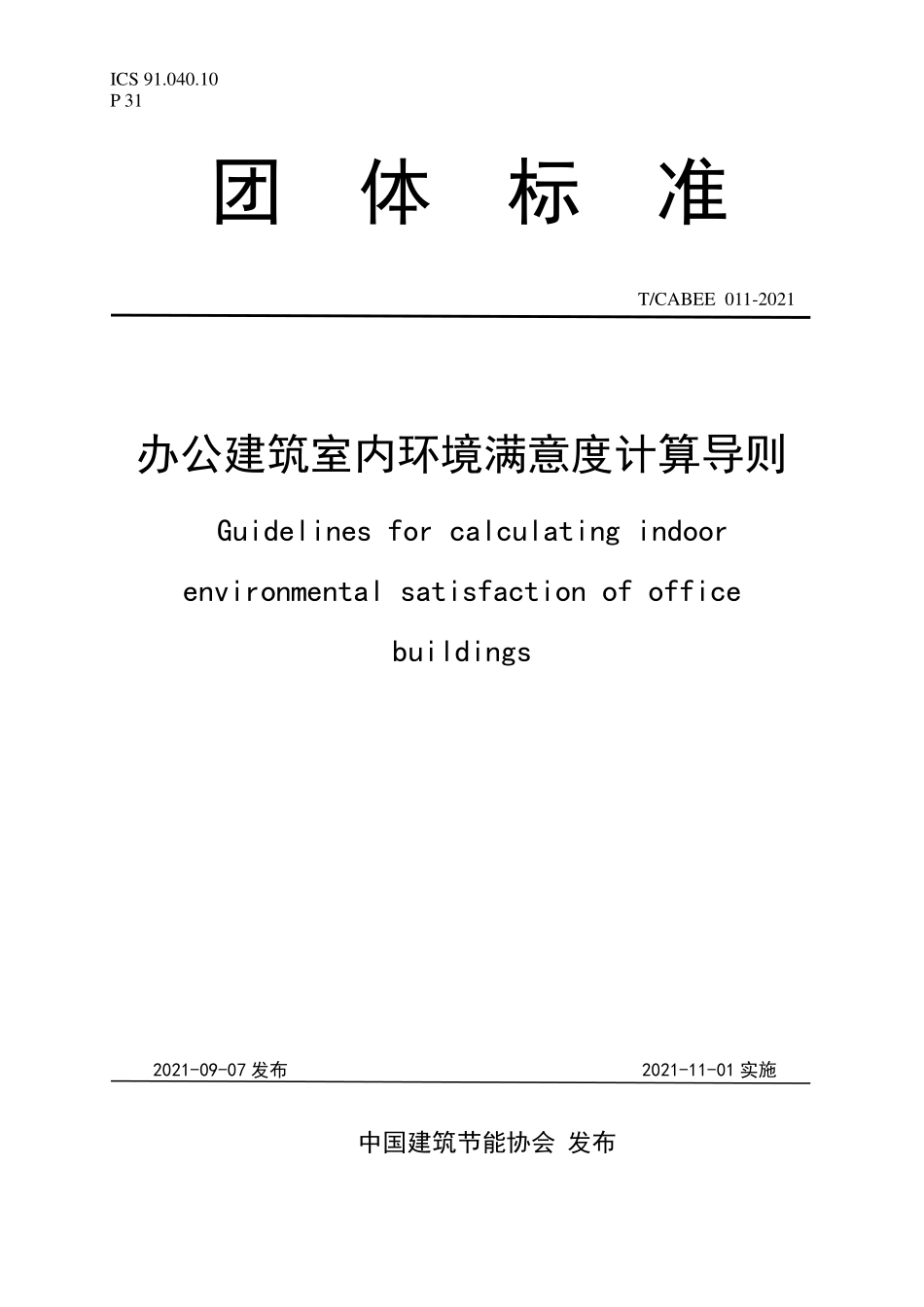 ICS 91.040.10
P 31

团 体 标 准

T/CABEE 011-2021

办公建筑室内环境满意度计算导则

Guidelines for calculating indoor environmental satisfaction of office buildings

2021-09-07 发布

2021-11-01 实施

中国建筑节能协会 发布